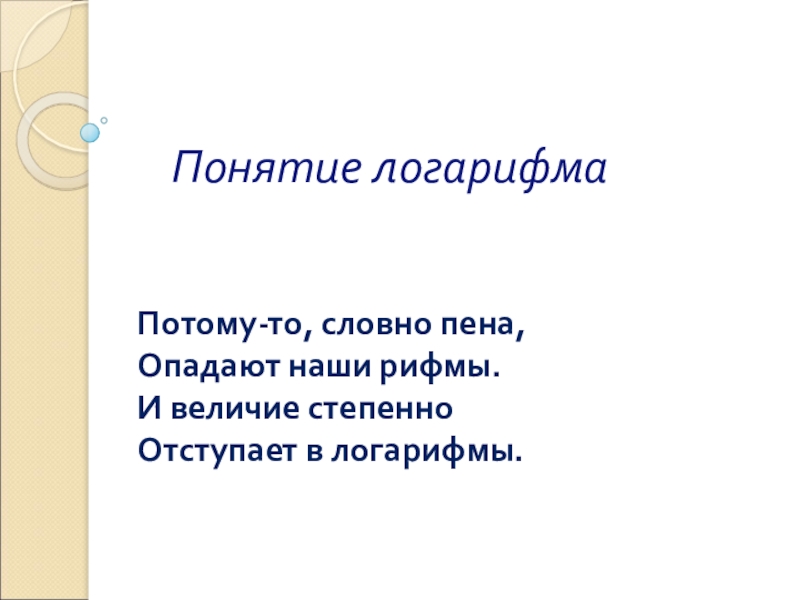 Понятие логарифма

Потому-то, словно пена,
Опадают наши рифмы.
И величие степенно
Отступает в логарифмы.